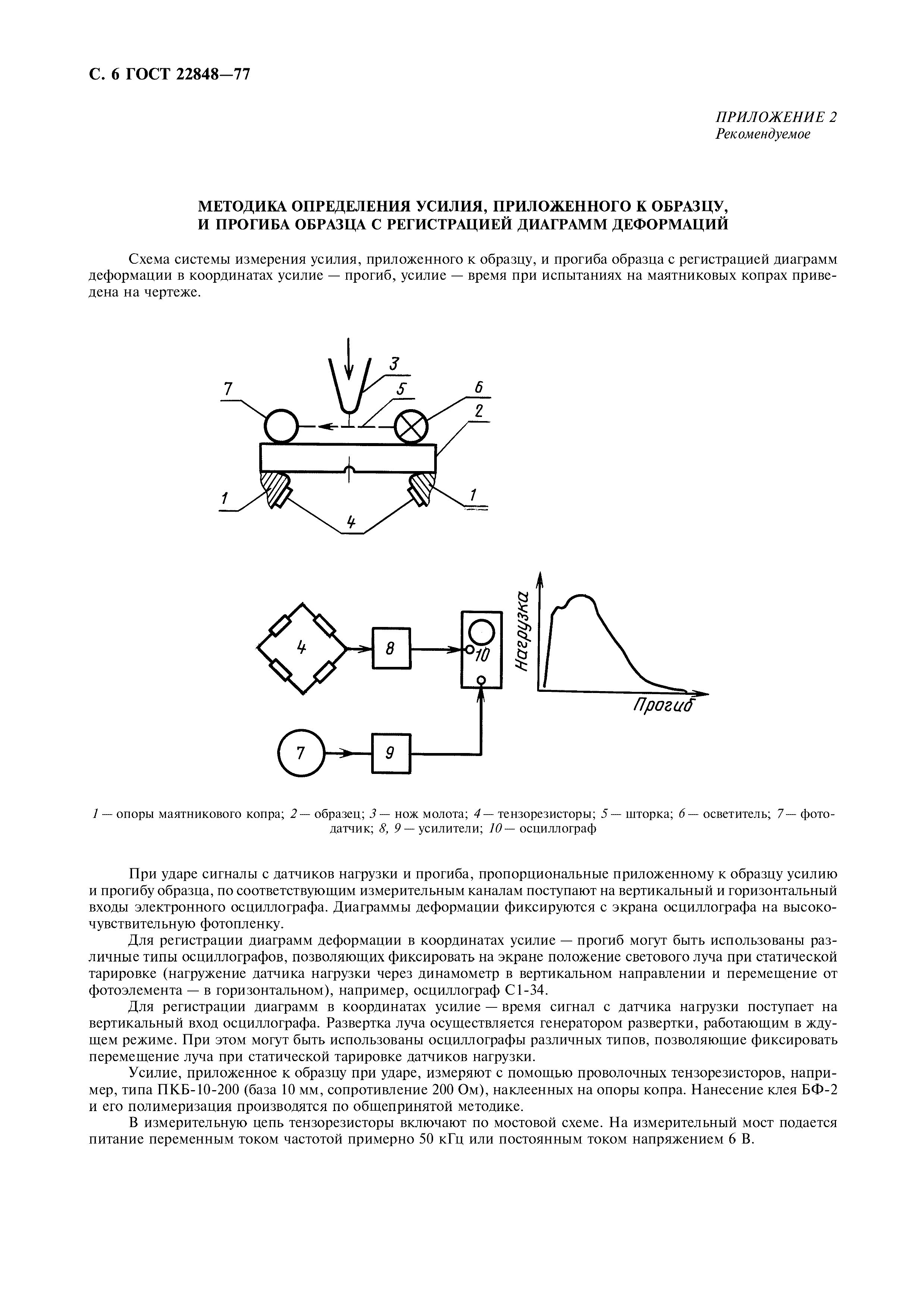 С. 6 ГОСТ 22848—77

ПРИЛОЖЕНИЕ 2
Рекомендуемое

МЕТОДИКА ОПРЕДЕЛЕНИЯ УСИЛИЯ, ПРИЛОЖЕННОГО К ОБРАЗЦУ, И ПРОГИБА ОБРАЗЦА С РЕГИСТРАЦИЕЙ ДИАГРАММ ДЕФОРМАЦИЙ

Схема системы измерения усилия, приложенного к образцу, и прогиба образца с регистрацией диаграмм деформации в координатах усилие — прогиб, усилие — время при испытаниях на маятниковых копрах приведена на чертеже.

3
7
5
6
2
1
1
4

4
8
10
7
9
Нагрузка
Прогиб

1 — опоры маятникового копра; 2 — образец; 3 — нож молота; 4 — тензорезисторы; 5 — шторка; 6 — осветитель; 7 — фотодатчик; 8, 9 — усилители; 10 — осциллограф

При ударе сигналы с датчиков нагрузки и прогиба, пропорциональные приложенному к образцу усилию и прогибу образца, по соответствующим измерительным каналам поступают на вертикальный и горизонтальный входы электронного осциллографа. Диаграммы деформации фиксируются с экрана осциллографа на высокочувствительную фотопленку.

Для регистрации диаграмм деформации в координатах усилие — прогиб могут быть использованы различные типы осциллографов, позволяющих фиксировать на экране положение светового луча при статической тарировке (нагружение датчика нагрузки через динамометр в вертикальном направлении и перемещение от фотоэлемента — в горизонтальном), например, осциллограф С1-34.

Для регистрации диаграмм в координатах усилие — время сигнал с датчика нагрузки поступает на вертикальный вход осциллографа. Развертка луча осуществляется генератором развертки, работающим в ждущем режиме. При этом могут быть использованы осциллографы различных типов, позволяющие фиксировать перемещение луча при статической тарировке датчиков нагрузки.

Усилие, приложенное к образцу при ударе, измеряют с помощью проволочных тензорезисторов, например, типа ПКБ-10-200 (база 10 мм, сопротивление 200 Ом), наклеенных на опоры копра. Нанесение клея БФ-2 и его полимеризация производятся по общепринятой методике.

В измерительную цепь тензорезисторы включают по мостовой схеме. На измерительный мост подается питание переменным током частотой примерно 50 кГц или постоянным током напряжением 6 В.